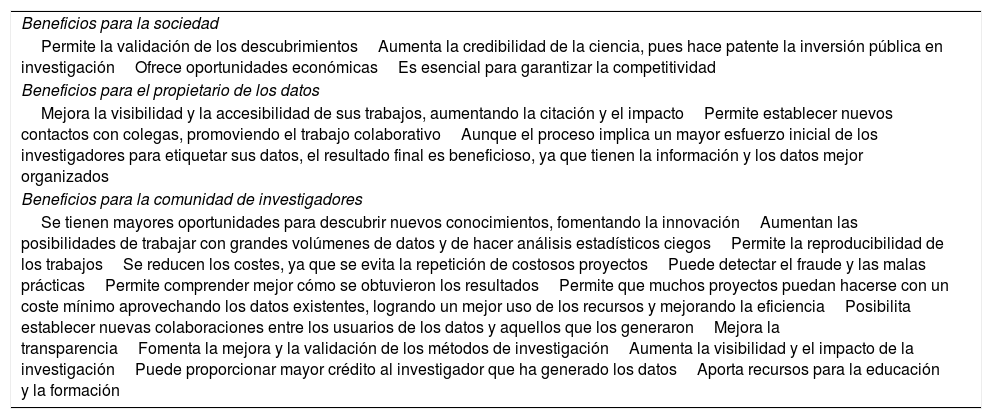 Beneficios para la sociedad

Permite la validación de los descubrimientos Aumenta la credibilidad de la ciencia, pues hace patente la inversión pública en investigación Ofrece oportunidades económicas Es esencial para garantizar la competitividad

Beneficios para el propietario de los datos

Mejora la visibilidad y la accesibilidad de sus trabajos, aumentando la citación y el impacto Permite establecer nuevos contactos con colegas, promoviendo el trabajo colaborativo Aunque el proceso implica un mayor esfuerzo inicial de los investigadores para etiquetar sus datos, el resultado final es beneficioso, ya que tienen la información y los datos mejor organizados

Beneficios para la comunidad de investigadores

Se tienen mayores oportunidades para descubrir nuevos conocimientos, fomentando la innovación Aumentan las posibilidades de trabajar con grandes volúmenes de datos y de hacer análisis estadísticos ciegos Permite la reproducibilidad de los trabajos Se reducen los costes, ya que se evita la repetición de costosos proyectos Puede detectar el fraude y las malas prácticas Permite comprender mejor cómo se obtuvieron los resultados Permite que muchos proyectos puedan hacerse con un coste mínimo aprovechando los datos existentes, logrando un mejor uso de los recursos y mejorando la eficiencia Posibilita establecer nuevas colaboraciones entre los usuarios de los datos y aquellos que los generaron Mejora la transparencia Fomenta la mejora y la validación de los métodos de investigación Aumenta la visibilidad y el impacto de la investigación Puede proporcionar mayor crédito al investigador que ha generado los datos Aporta recursos para la educación y la formación